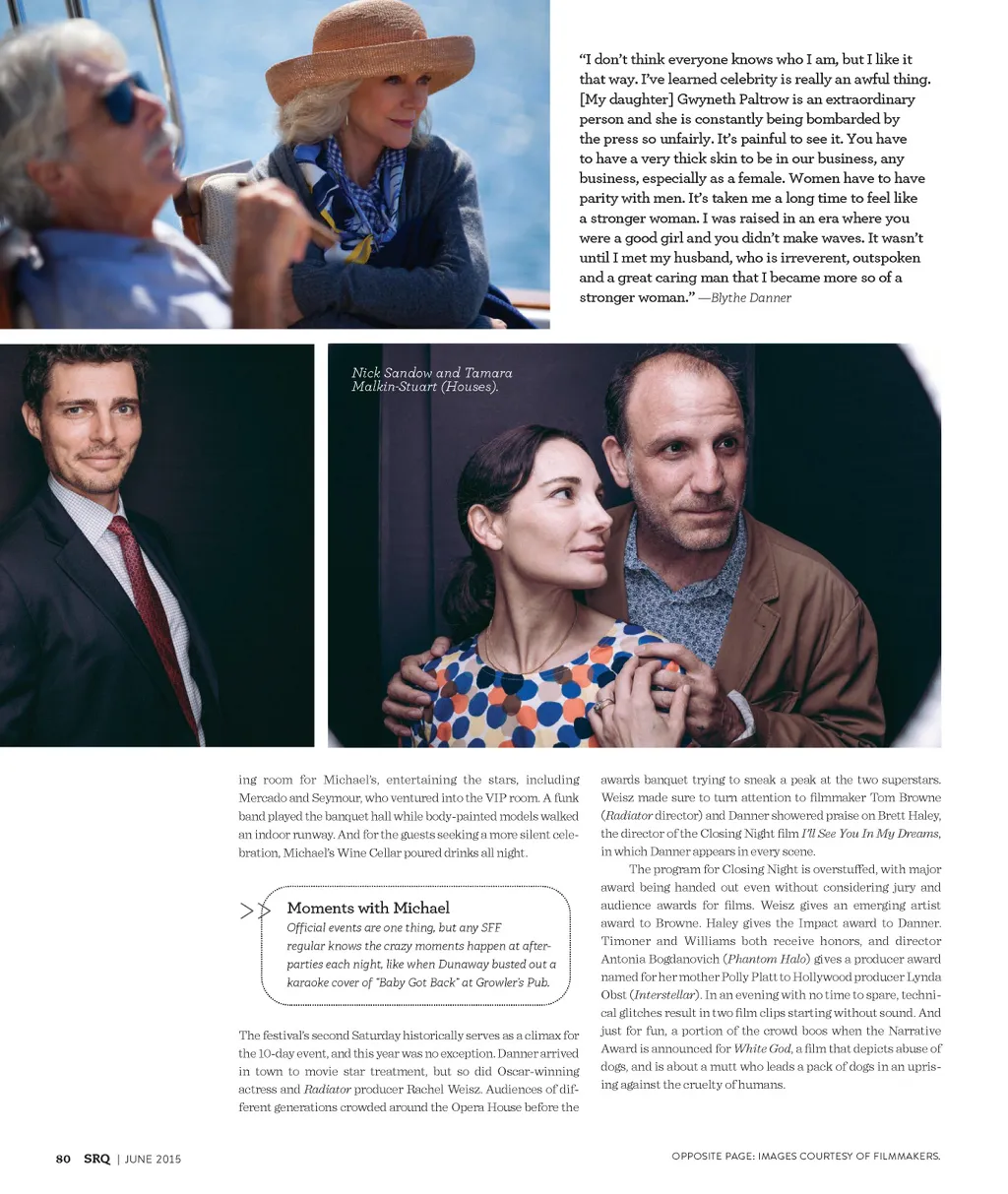 "I don't think everyone knows who I am, but I like it that way. I've learned celebrity is really an awful thing. [My daughter] Gwyneth Paltrow is an extraordinary person and she is constantly being bombarded by the press so unfairly. It's painful to see it. You have to have a very thick skin to be in our business, any business, especially as a female. Women have to have parity with men. It's taken me a long time to feel like a stronger woman. I was raised in an era where you were a good girl and you didn't make waves. It wasn't until I met my husband, who is irreverent, outspoken and a great caring man that I became more so of a stronger woman." —Blythe Danner

Nick Sandow and Tamara Malkin-Stuart (Houses).

ing room for Michael's, entertaining the stars, including Mercado and Seymour, who ventured into the VIP room. A funk band played the banquet hall while body-painted models walked an indoor runway. And for the guests seeking a more silent celebration, Michael's Wine Cellar poured drinks all night.

>> Moments with Michael
Official events are one thing, but any SFF regular knows the crazy moments happen at after-parties each night, like when Dunaway busted out a karaoke cover of "Baby Got Back" at Growler's Pub.

The festival's second Saturday historically serves as a climax for the 10-day event, and this year was no exception. Danner arrived in town to movie star treatment, but so did Oscar-winning actress and Radiator producer Rachel Weisz. Audiences of different generations crowded around the Opera House before the awards banquet trying to sneak a peak at the two superstars. Weisz made sure to turn attention to filmmaker Tom Browne (Radiator director) and Danner showered praise on Brett Haley, the director of the Closing Night film I'll See You In My Dreams, in which Danner appears in every scene.

The program for Closing Night is overstuffed, with major award being handed out even without considering jury and audience awards for films. Weisz gives an emerging artist award to Browne. Haley gives the Impact award to Danner. Timoner and Williams both receive honors, and director Antonia Bogdanovich (Phantom Halo) gives a producer award named for her mother Polly Platt to Hollywood producer Lynda Obst (Interstellar). In an evening with no time to spare, technical glitches result in two film clips starting without sound. And just for fun, a portion of the crowd boos when the Narrative Award is announced for White God, a film that depicts abuse of dogs, and is about a mutt who leads a pack of dogs in an uprising against the cruelty of humans.

80 SRQ | JUNE 2015

OPPOSITE PAGE: IMAGES COURTESY OF FILMMAKERS.